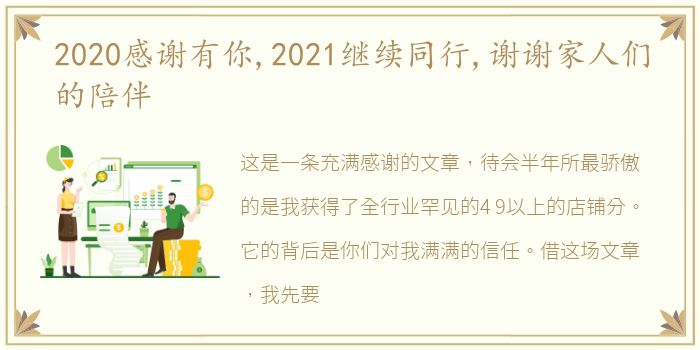 2020感谢有你，2021继续同行，谢谢家人们的陪伴

这是一条充满感谢的文章，待会半年所最骄傲的是我获得了全行业罕见的4 9以上的店铺分。它的背后是你们对我满满的信任。借这场文章，我先要